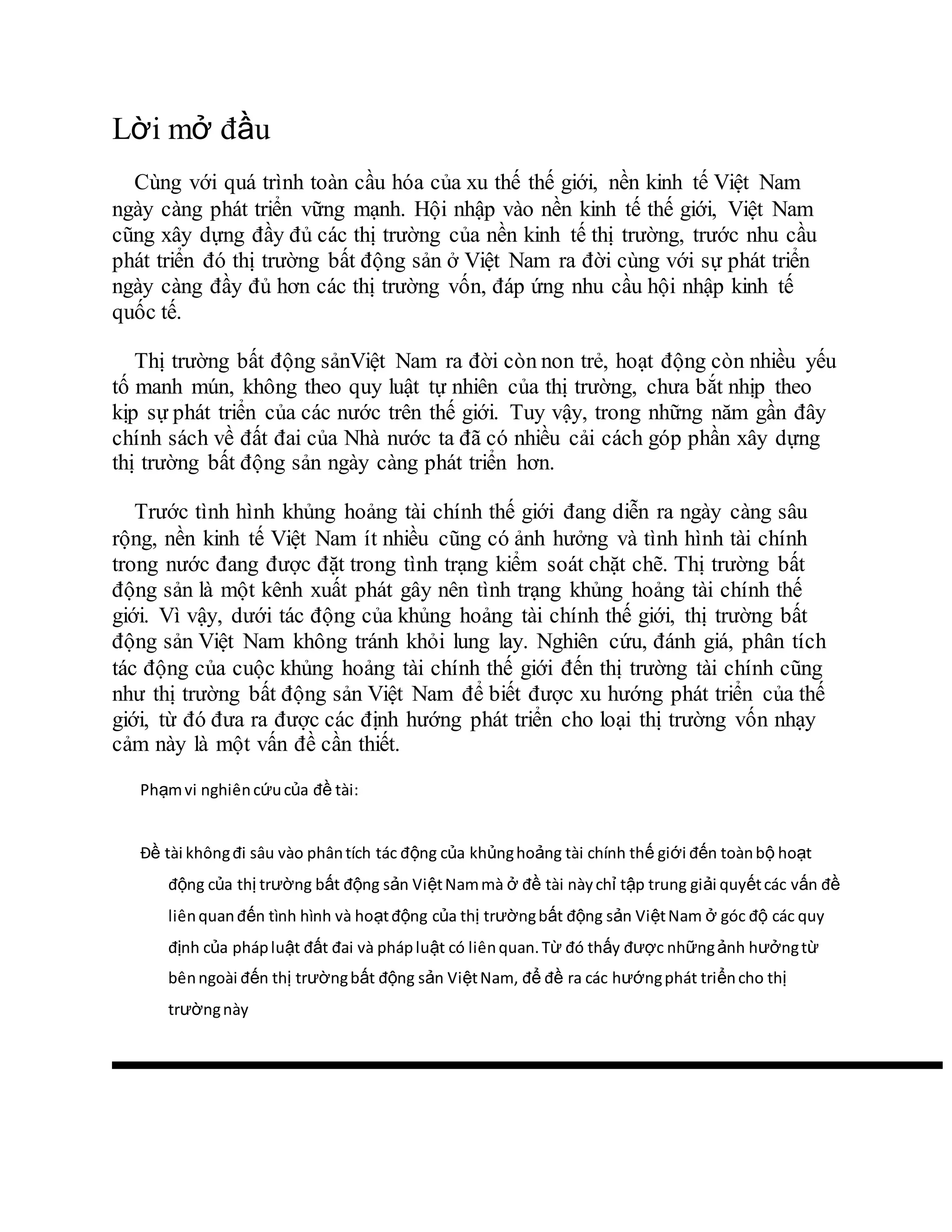 Lời mở đầu

Cùng với quá trình toàn cầu hóa của xu thế thế giới, nền kinh tế Việt Nam ngày càng phát triển vững mạnh. Hội nhập vào nền kinh tế thế giới, Việt Nam cũng xây dựng đầy đủ các thị trường của nền kinh tế thị trường, trước nhu cầu phát triển đó thị trường bất động sản ở Việt Nam ra đời cùng với sự phát triển ngày càng đầy đủ hơn các thị trường vốn, đáp ứng nhu cầu hội nhập kinh tế quốc tế.

Thị trường bất động sảnViệt Nam ra đời còn non trẻ, hoạt động còn nhiều yếu tố manh mún, không theo quy luật tự nhiên của thị trường, chưa bắt nhịp theo kịp sự phát triển của các nước trên thế giới. Tuy vậy, trong những năm gần đây chính sách về đất đai của Nhà nước ta đã có nhiều cải cách góp phần xây dựng thị trường bất động sản ngày càng phát triển hơn.

Trước tình hình khủng hoảng tài chính thế giới đang diễn ra ngày càng sâu rộng, nền kinh tế Việt Nam ít nhiều cũng có ảnh hưởng và tình hình tài chính trong nước đang được đặt trong tình trạng kiểm soát chặt chẽ. Thị trường bất động sản là một kênh xuất phát gây nên tình trạng khủng hoảng tài chính thế giới. Vì vậy, dưới tác động của khủng hoảng tài chính thế giới, thị trường bất động sản Việt Nam không tránh khỏi lung lay. Nghiên cứu, đánh giá, phân tích tác động của cuộc khủng hoảng tài chính thế giới đến thị trường tài chính cũng như thị trường bất động sản Việt Nam để biết được xu hướng phát triển của thế giới, từ đó đưa ra được các định hướng phát triển cho loại thị trường vốn nhạy cảm này là một vấn đề cần thiết.

Phạm vi nghiên cứu của đề tài:

Đề tài không đi sâu vào phân tích tác động của khủng hoảng tài chính thế giới đến toàn bộ hoạt động của thị trường bất động sản Việt Nam mà ở đề tài này chỉ tập trung giải quyết các vấn đề liên quan đến tình hình và hoạt động của thị trường bất động sản Việt Nam ở góc độ các quy định của pháp luật đất đai và pháp luật có liên quan. Từ đó thấy được những ảnh hưởng từ bên ngoài đến thị trường bất động sản Việt Nam, để đề ra các hướng phát triển cho thị trường này